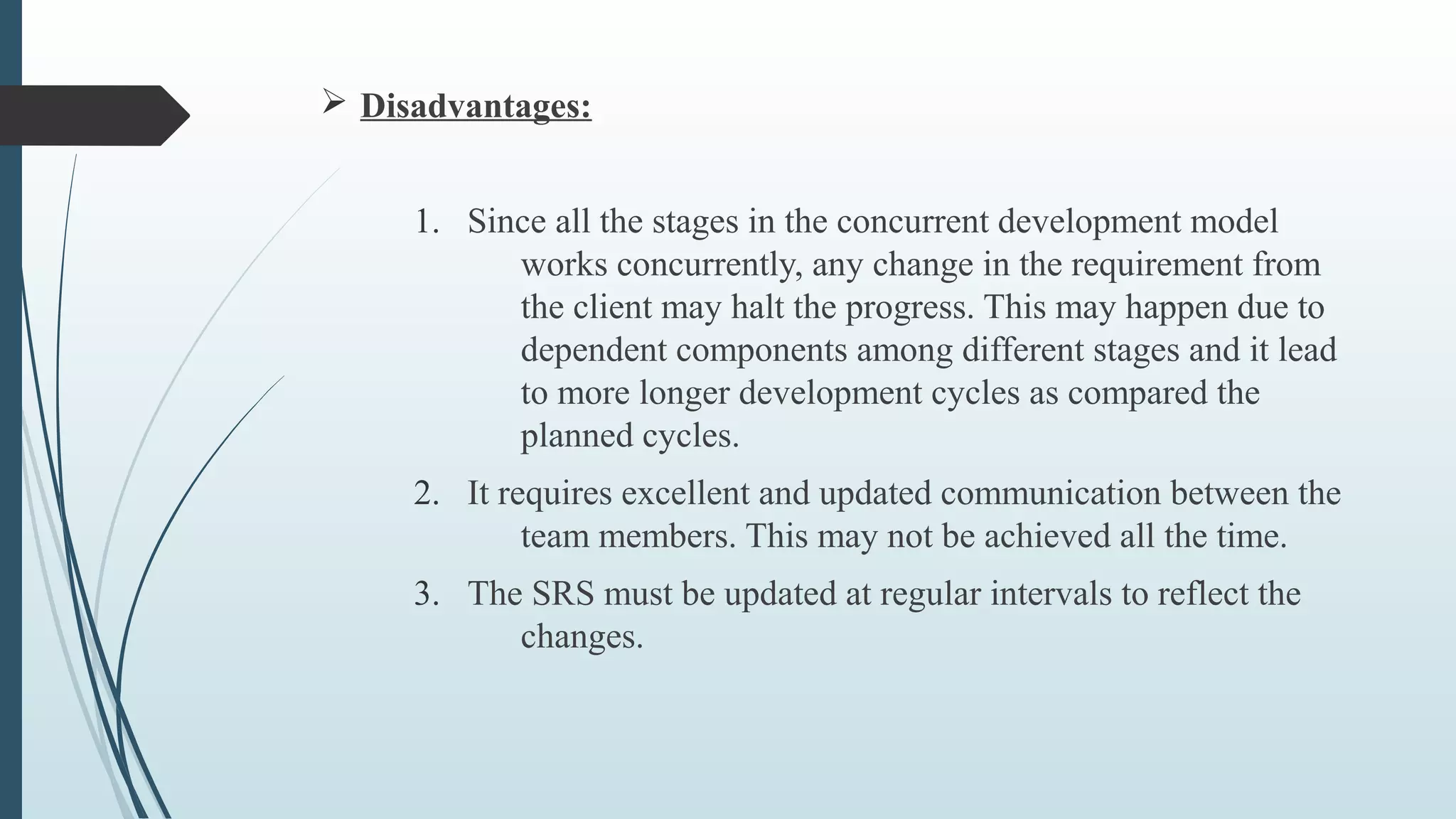 ➢ Disadvantages:

1. Since all the stages in the concurrent development model works concurrently, any change in the requirement from the client may halt the progress. This may happen due to dependent components among different stages and it lead to more longer development cycles as compared the planned cycles.

2. It requires excellent and updated communication between the team members. This may not be achieved all the time.

3. The SRS must be updated at regular intervals to reflect the changes.